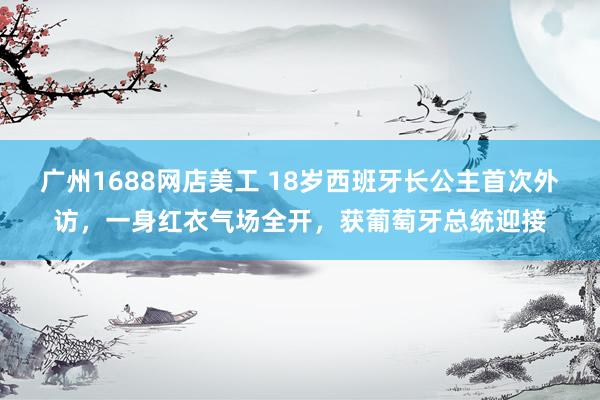 广州1688网店美工 18岁西班牙长公主首次外访，一身红衣气场全开，获葡萄牙总统迎接